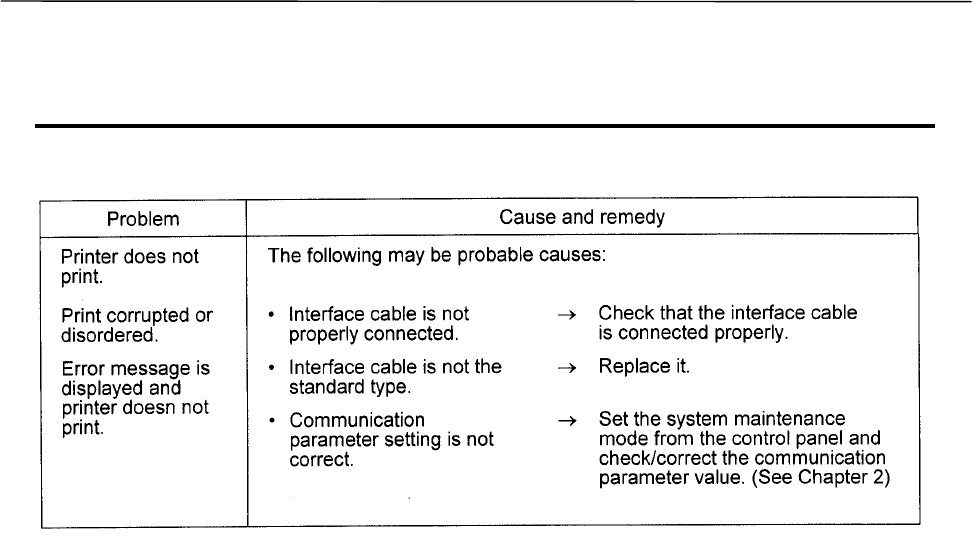 | Problem | Cause and remedy |
|---|---|
| Printer does not print.<br><br>Print corrupted or disordered.<br><br>Error message is displayed and printer doesn not print. | The following may be probable causes:<br><br>• Interface cable is not properly connected. → Check that the interface cable is connected properly.<br><br>• Interface cable is not the standard type. → Replace it.<br><br>• Communication parameter setting is not correct. → Set the system maintenance mode from the control panel and check/correct the communication parameter value. (See Chapter 2) |